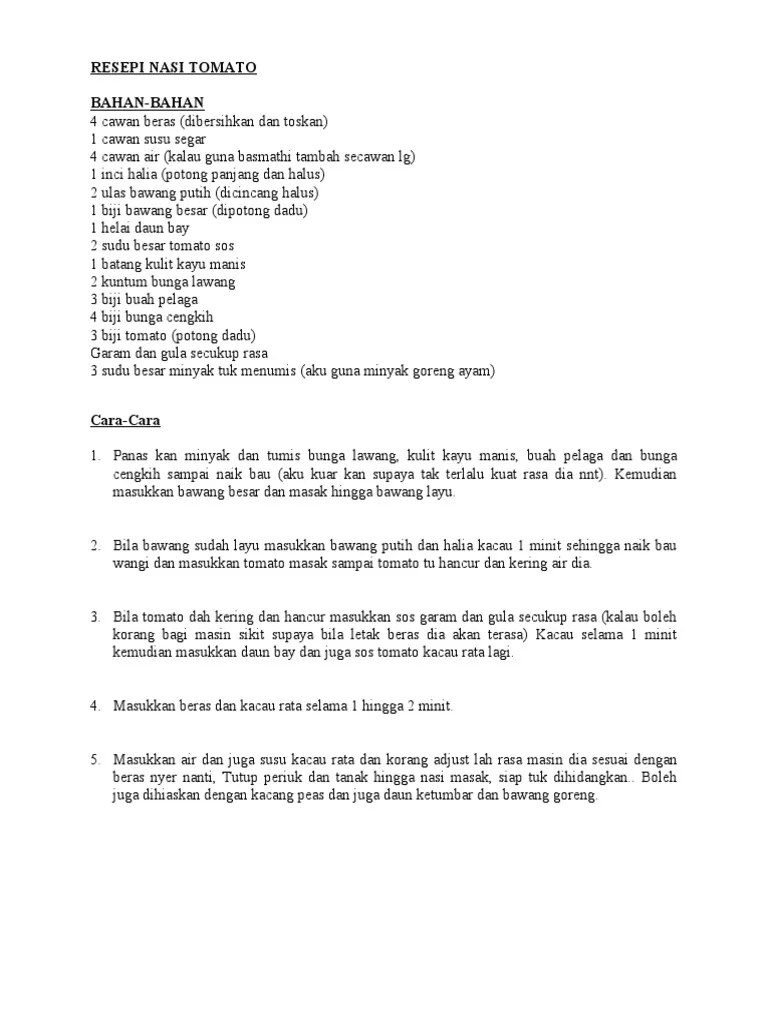 RESEPI NASI TOMATO

BAHAN-BAHAN
4 cawan beras (dibersihkan dan toskan)
1 cawan susu segar
4 cawan air (kalau guna basmathi tambah secawan lg)
1 inci halia (potong panjang dan halus)
2 ulas bawang putih (dicincang halus)
1 biji bawang besar (dipotong dadu)
1 helai daun bay
2 sudu besar tomato sos
1 batang kulit kayu manis
2 kuntum bunga lawang
3 biji buah pelaga
4 biji bunga cengkih
3 biji tomato (potong dadu)
Garam dan gula secukup rasa
3 sudu besar minyak tuk menumis (aku guna minyak goreng ayam)

Cara-Cara

1. Panas kan minyak dan tumis bunga lawang, kulit kayu manis, buah pelaga dan bunga cengkih sampai naik bau (aku kuar kan supaya tak terlalu kuat rasa dia nnt). Kemudian masukkan bawang besar dan masak hingga bawang layu.

2. Bila bawang sudah layu masukkan bawang putih dan halia kacau 1 minit sehingga naik bau wangi dan masukkan tomato masak sampai tomato tu hancur dan kering air dia.

3. Bila tomato dah kering dan hancur masukkan sos garam dan gula secukup rasa (kalau boleh korang bagi masin sikit supaya bila letak beras dia akan terasa) Kacau selama 1 minit kemudian masukkan daun bay dan juga sos tomato kacau rata lagi.

4. Masukkan beras dan kacau rata selama 1 hingga 2 minit.

5. Masukkan air dan juga susu kacau rata dan korang adjust lah rasa masin dia sesuai dengan beras nyer nanti, Tutup periuk dan tanak hingga nasi masak, siap tuk dihidangkan.. Boleh juga dihiaskan dengan kacang peas dan juga daun ketumbar dan bawang goreng.